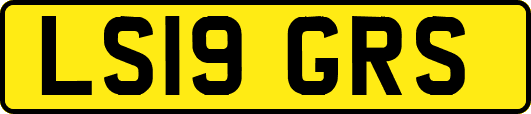 LS19 GRS